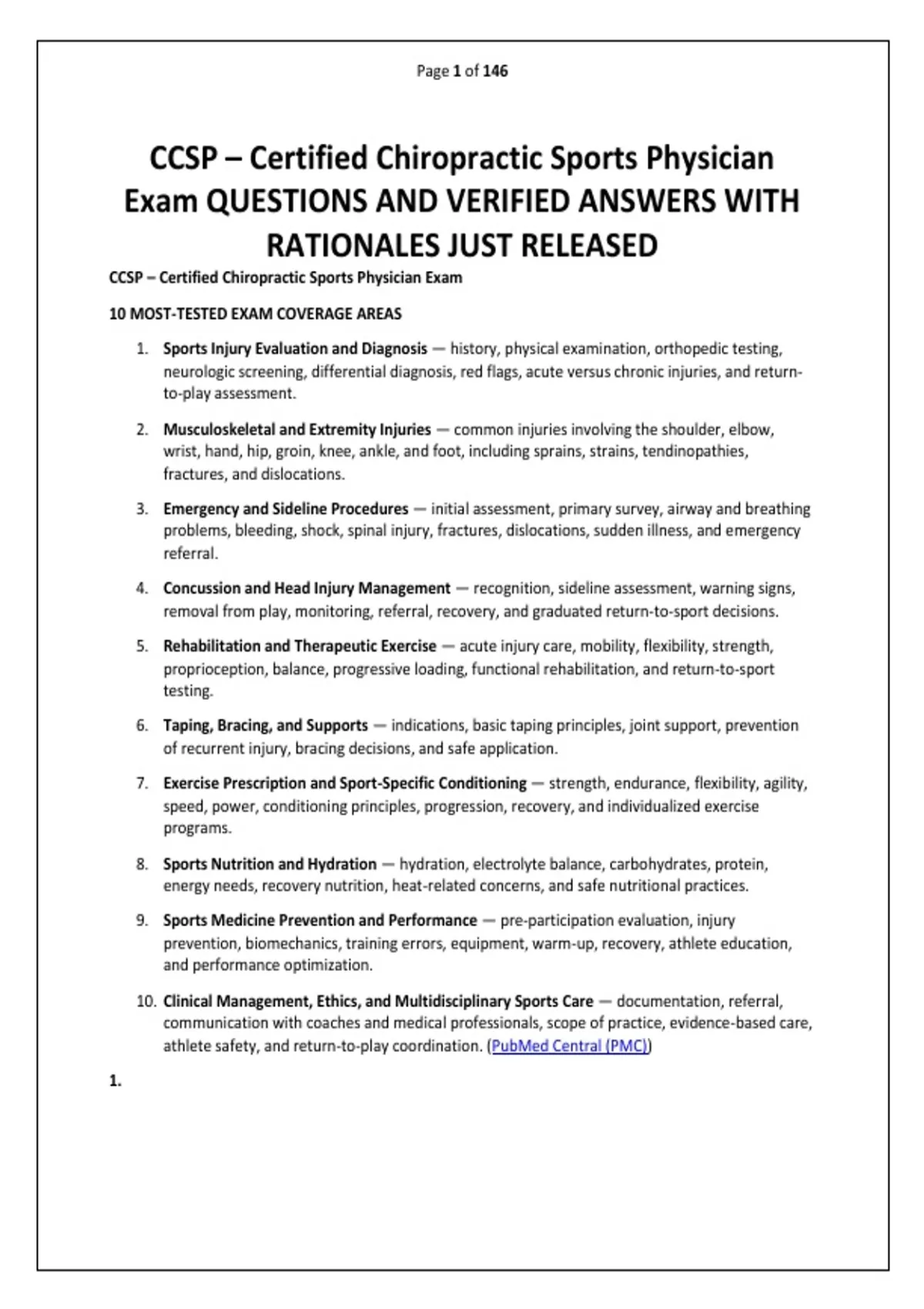 Page 1 of 146

CCSP – Certified Chiropractic Sports Physician Exam QUESTIONS AND VERIFIED ANSWERS WITH RATIONALES JUST RELEASED

CCSP – Certified Chiropractic Sports Physician Exam

10 MOST-TESTED EXAM COVERAGE AREAS

1. Sports Injury Evaluation and Diagnosis — history, physical examination, orthopedic testing, neurologic screening, differential diagnosis, red flags, acute versus chronic injuries, and return-to-play assessment.

2. Musculoskeletal and Extremity Injuries — common injuries involving the shoulder, elbow, wrist, hand, hip, groin, knee, ankle, and foot, including sprains, strains, tendinopathies, fractures, and dislocations.

3. Emergency and Sideline Procedures — initial assessment, primary survey, airway and breathing problems, bleeding, shock, spinal injury, fractures, dislocations, sudden illness, and emergency referral.

4. Concussion and Head Injury Management — recognition, sideline assessment, warning signs, removal from play, monitoring, referral, recovery, and graduated return-to-sport decisions.

5. Rehabilitation and Therapeutic Exercise — acute injury care, mobility, flexibility, strength, proprioception, balance, progressive loading, functional rehabilitation, and return-to-sport testing.

6. Taping, Bracing, and Supports — indications, basic taping principles, joint support, prevention of recurrent injury, bracing decisions, and safe application.

7. Exercise Prescription and Sport-Specific Conditioning — strength, endurance, flexibility, agility, speed, power, conditioning principles, progression, recovery, and individualized exercise programs.

8. Sports Nutrition and Hydration — hydration, electrolyte balance, carbohydrates, protein, energy needs, recovery nutrition, heat-related concerns, and safe nutritional practices.

9. Sports Medicine Prevention and Performance — pre-participation evaluation, injury prevention, biomechanics, training errors, equipment, warm-up, recovery, athlete education, and performance optimization.

10. Clinical Management, Ethics, and Multidisciplinary Sports Care — documentation, referral, communication with coaches and medical professionals, scope of practice, evidence-based care, athlete safety, and return-to-play coordination. (PubMed Central (PMC))

1.